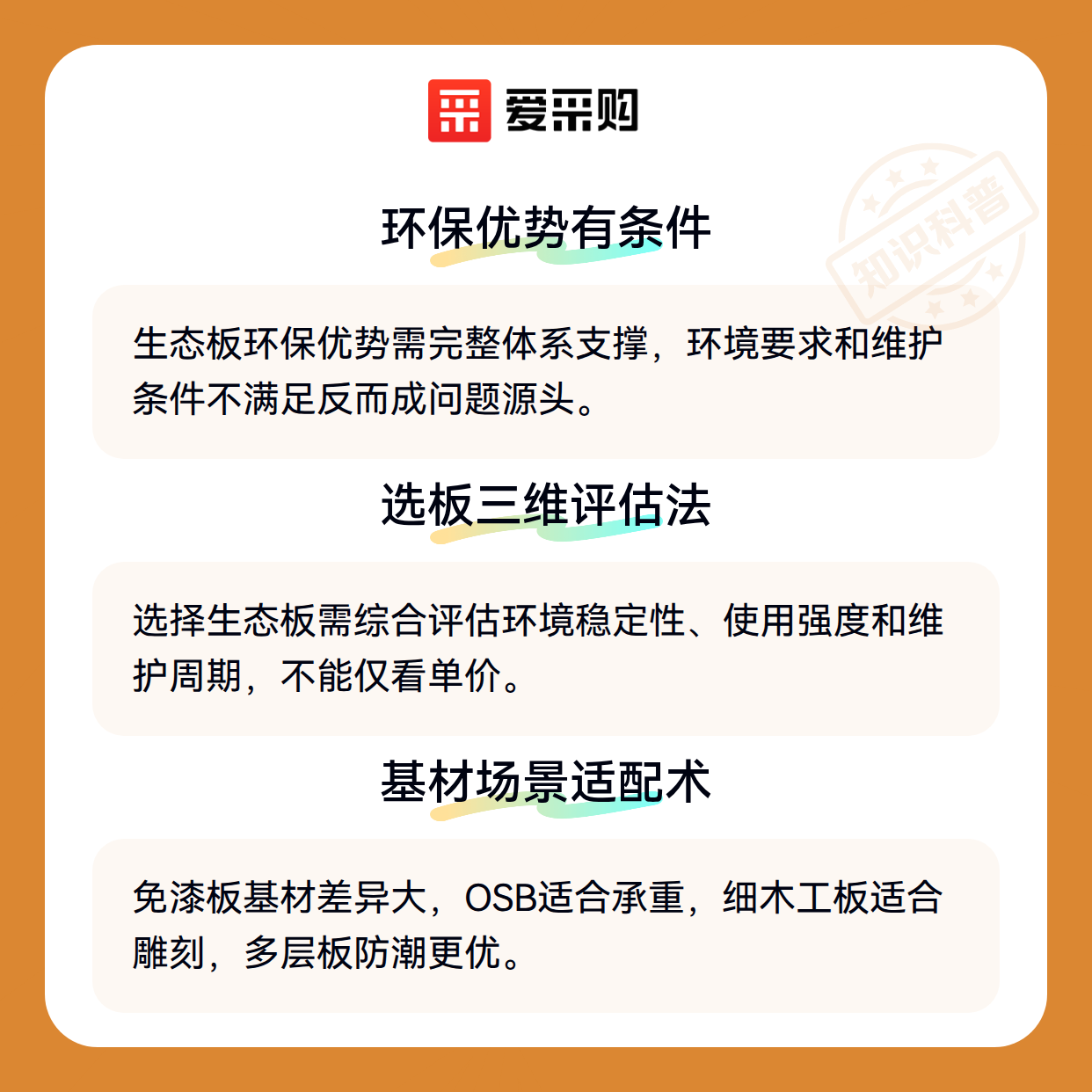 爱采购

环保优势有条件

生态板环保优势需完整体系支撑，环境要求和维护条件不满足反而成问题源头。

选板三维评估法

选择生态板需综合评估环境稳定性、使用强度和维护周期，不能仅看单价。

基材场景适配术

免漆板基材差异大，OSB适合承重，细木工板适合雕刻，多层板防潮更优。

知识科普